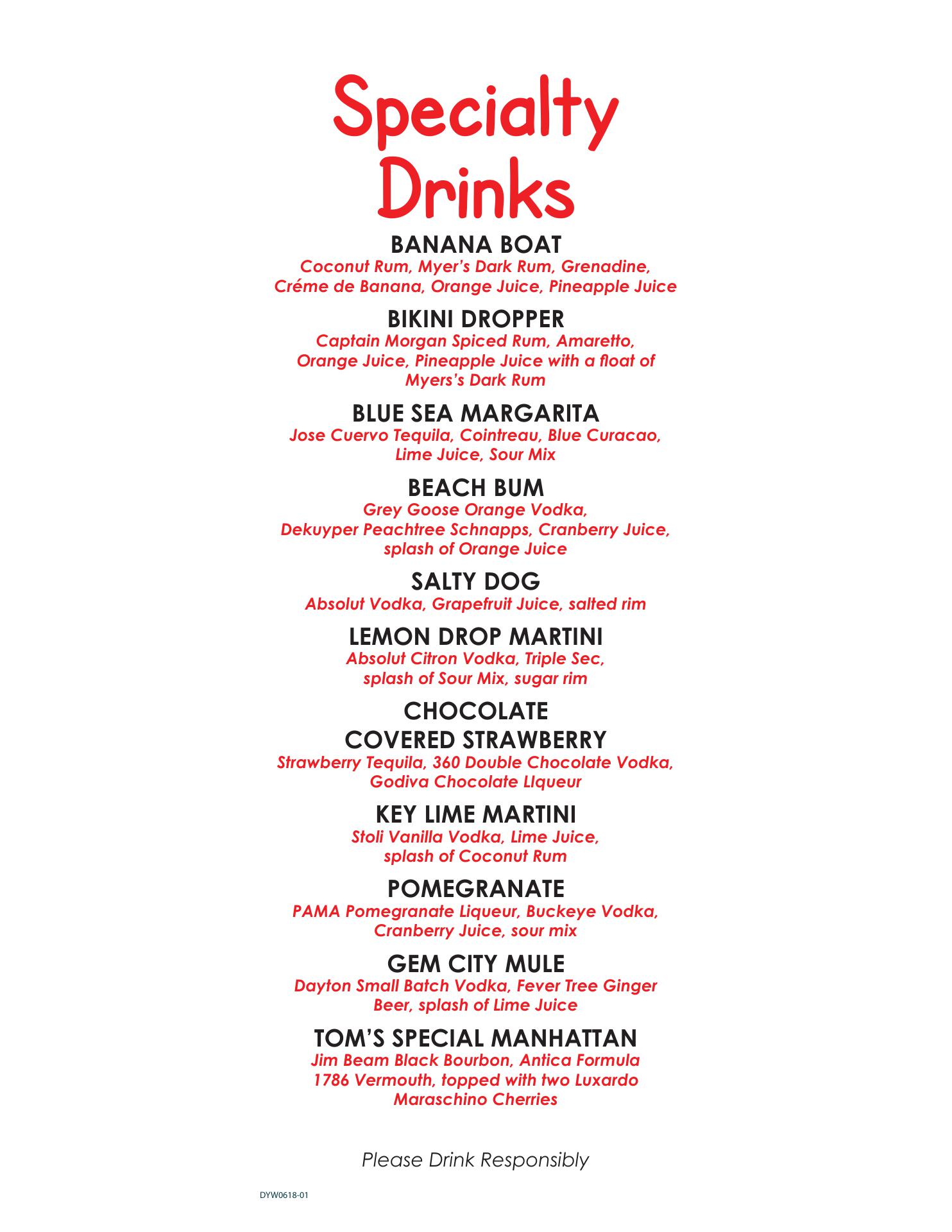 Specialty Drinks

BANANA BOAT
Coconut Rum, Myer's Dark Rum, Grenadine, Créme de Banana, Orange Juice, Pineapple Juice

BIKINI DROPPER
Captain Morgan Spiced Rum, Amaretto, Orange Juice, Pineapple Juice with a float of Myers's Dark Rum

BLUE SEA MARGARITA
Jose Cuervo Tequila, Cointreau, Blue Curacao, Lime Juice, Sour Mix

BEACH BUM
Grey Goose Orange Vodka, Dekuyper Peachtree Schnapps, Cranberry Juice, splash of Orange Juice

SALTY DOG
Absolut Vodka, Grapefruit Juice, salted rim

LEMON DROP MARTINI
Absolut Citron Vodka, Triple Sec, splash of Sour Mix, sugar rim

CHOCOLATE COVERED STRAWBERRY
Strawberry Tequila, 360 Double Chocolate Vodka, Godiva Chocolate LIqueur

KEY LIME MARTINI
Stoli Vanilla Vodka, Lime Juice, splash of Coconut Rum

POMEGRANATE
PAMA Pomegranate Liqueur, Buckeye Vodka, Cranberry Juice, sour mix

GEM CITY MULE
Dayton Small Batch Vodka, Fever Tree Ginger Beer, splash of Lime Juice

TOM'S SPECIAL MANHATTAN
Jim Beam Black Bourbon, Antica Formula 1786 Vermouth, topped with two Luxardo Maraschino Cherries

Please Drink Responsibly

DYW0618-01